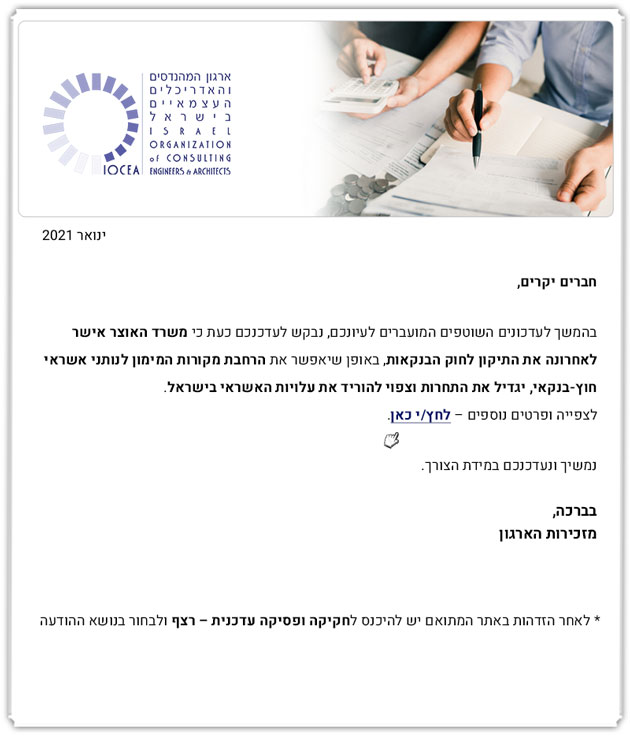 ארגון המהנדסים והאדריכלים העצמאיים בישראל
ISRAEL ORGANIZATION of CONSULTING ENGINEERS & ARCHITECTS
IOCEA

ינואר 2021

חברים יקרים,

בהמשך לעדכונים השוטפים המועברים לעיונכם, נבקש לעדכנכם כעת כי משרד האוצר אישר לאחרונה את התיקון לחוק הבנקאות, באופן שיאפשר את הרחבת מקורות המימון לנותני אשראי חוץ-בנקאי, יגדיל את התחרות וצפוי להוריד את עלויות האשראי בישראל.
לצפייה ופרטים נוספים – לחץ/י כאן.

נמשיך ונעדכנכם במידת הצורך.

בברכה,
מזכירות הארגון

* לאחר הזדהות באתר המתואם יש להיכנס לחקיקה ופסיקה עדכנית – רצף ולבחור בנושא ההודעה